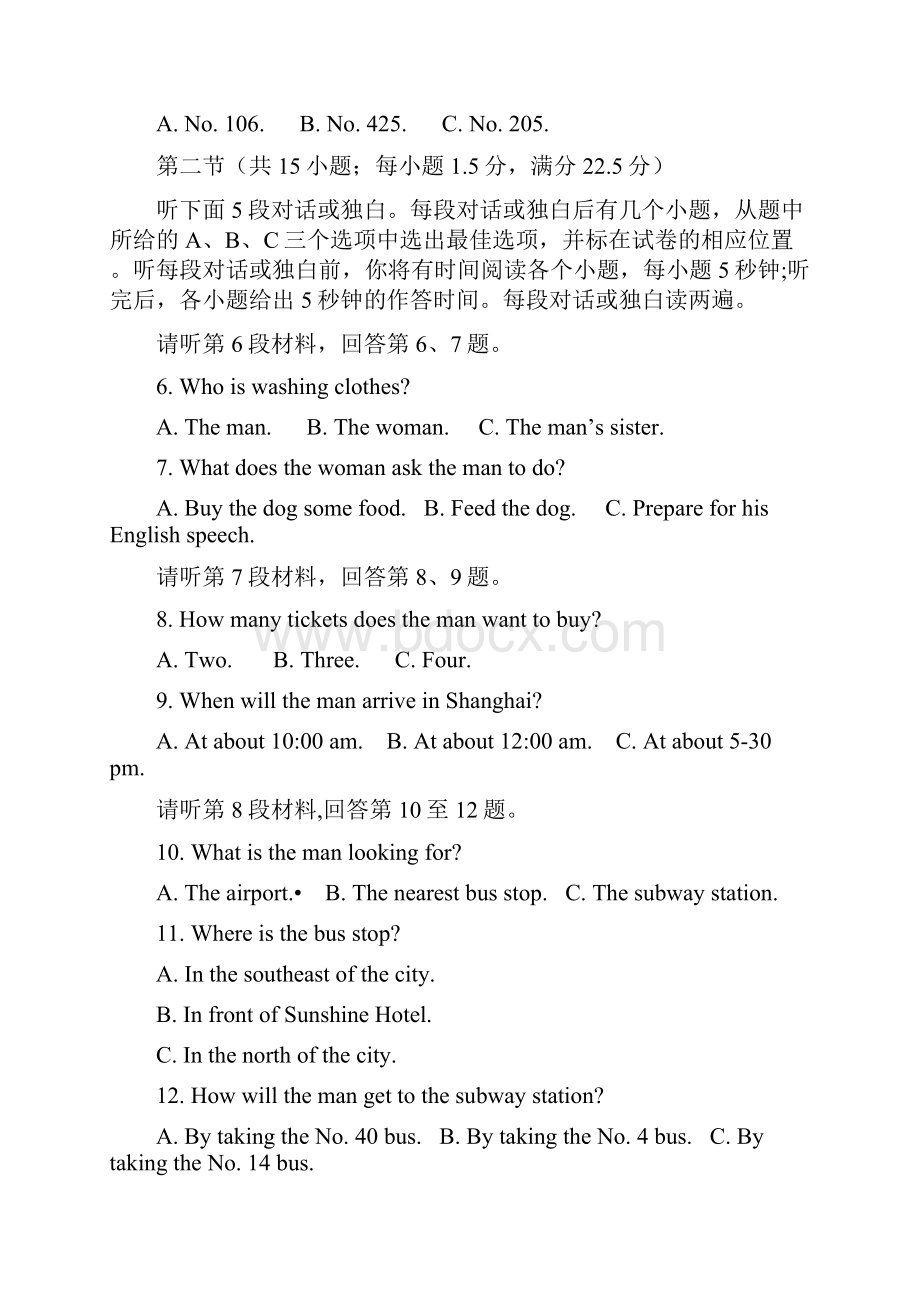 A. No. 106.  B. No. 425.  C. No. 205.

第二节（共 15 小题；每小题 1.5 分，满分 22.5 分）

听下面 5 段对话或独白。每段对话或独白后有几个小题，从题中所给的 A、B、C 三个选项中选出最佳选项，并标在试卷的相应位置。听每段对话或独白前，你将有时间阅读各个小题，每小题 5 秒钟;听完后，各小题给出 5 秒钟的作答时间。每段对话或独白读两遍。

请听第 6 段材料，回答第 6、7 题。

6. Who is washing clothes?

A. The man.  B. The woman.  C. The man’s sister.

7. What does the woman ask the man to do?

A. Buy the dog some food.  B. Feed the dog.  C. Prepare for his English speech.

请听第 7 段材料，回答第 8、9 题。

8. How many tickets does the man want to buy?

A. Two.  B. Three.  C. Four.

9. When will the man arrive in Shanghai?

A. At about 10:00 am.  B. At about 12:00 am.  C. At about 5-30 pm.

请听第 8 段材料,回答第 10 至 12 题。

10. What is the man looking for?

A. The airport.•  B. The nearest bus stop.  C. The subway station.

11. Where is the bus stop?

A. In the southeast of the city.

B. In front of Sunshine Hotel.

C. In the north of the city.

12. How will the man get to the subway station?

A. By taking the No. 40 bus.  B. By taking the No. 4 bus.  C. By taking the No. 14 bus.

www.bdocx.com